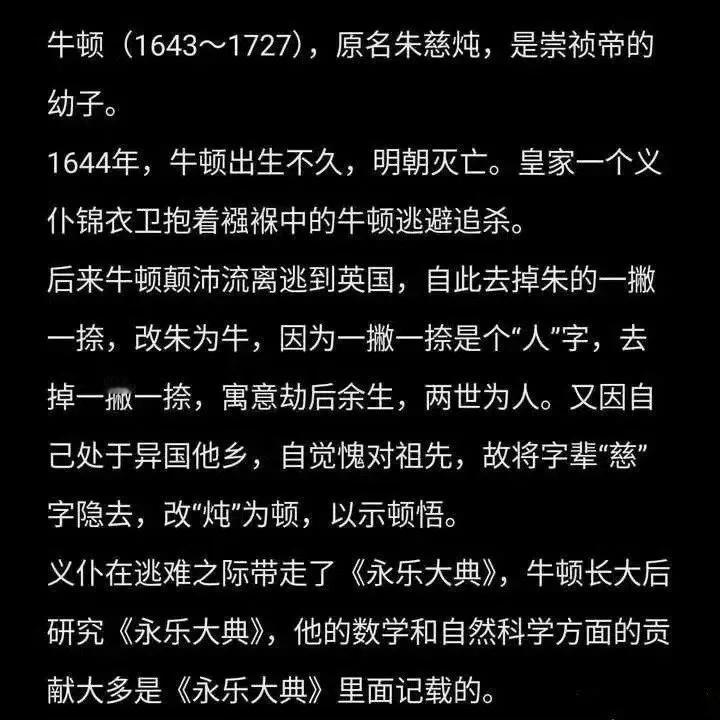 牛顿（1643～1727），原名朱慈炖，是崇祯帝的幼子。
1644年，牛顿出生不久，明朝灭亡。皇家一个义仆锦衣卫抱着襁褓中的牛顿逃避追杀。
后来牛顿颠沛流离逃到英国，自此去掉朱的一撇一捺，改朱为牛，因为一撇一捺是个“人”字，去掉一撇一捺，寓意劫后余生，两世为人。又因自己处于异国他乡，自觉愧对祖先，故将字辈“慈”字隐去，改“炖”为顿，以示顿悟。
义仆在逃难之际带走了《永乐大典》，牛顿长大后研究《永乐大典》，他的数学和自然科学方面的贡献大多是《永乐大典》里面记载的。